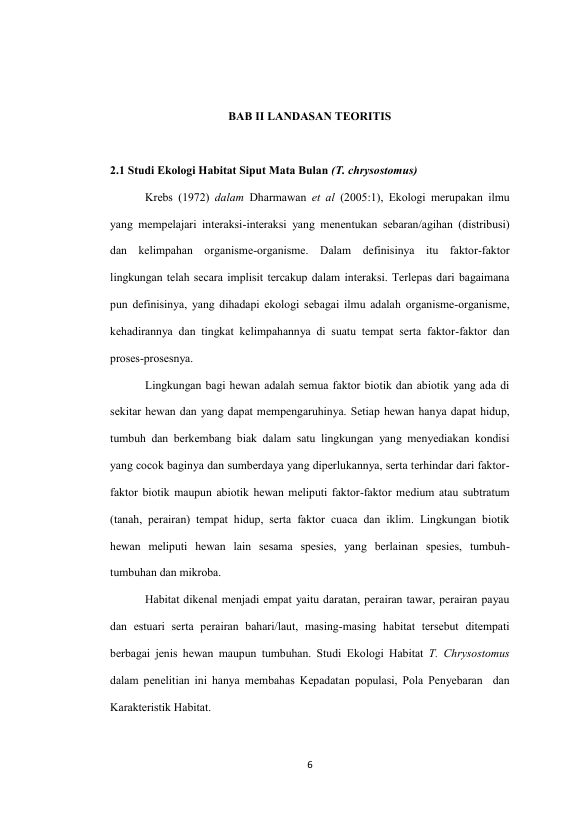 BAB II LANDASAN TEORITIS

2.1 Studi Ekologi Habitat Siput Mata Bulan (T. chrysostomus)

Krebs (1972) dalam Dharmawan et al (2005:1), Ekologi merupakan ilmu yang mempelajari interaksi-interaksi yang menentukan sebaran/agihan (distribusi) dan kelimpahan organisme-organisme. Dalam definisinya itu faktor-faktor lingkungan telah secara implisit tercakup dalam interaksi. Terlepas dari bagaimana pun definisinya, yang dihadapi ekologi sebagai ilmu adalah organisme-organisme, kehadirannya dan tingkat kelimpahannya di suatu tempat serta faktor-faktor dan proses-prosesnya.

Lingkungan bagi hewan adalah semua faktor biotik dan abiotik yang ada di sekitar hewan dan yang dapat mempengaruhinya. Setiap hewan hanya dapat hidup, tumbuh dan berkembang biak dalam satu lingkungan yang menyediakan kondisi yang cocok baginya dan sumberdaya yang diperlukannya, serta terhindar dari faktor-faktor biotik maupun abiotik hewan meliputi faktor-faktor medium atau subtratum (tanah, perairan) tempat hidup, serta faktor cuaca dan iklim. Lingkungan biotik hewan meliputi hewan lain sesama spesies, yang berlainan spesies, tumbuh-tumbuhan dan mikroba.

Habitat dikenal menjadi empat yaitu daratan, perairan tawar, perairan payau dan estuari serta perairan bahari/laut, masing-masing habitat tersebut ditempati berbagai jenis hewan maupun tumbuhan. Studi Ekologi Habitat T. Chrysostomus dalam penelitian ini hanya membahas Kepadatan populasi, Pola Penyebaran dan Karakteristik Habitat.

6